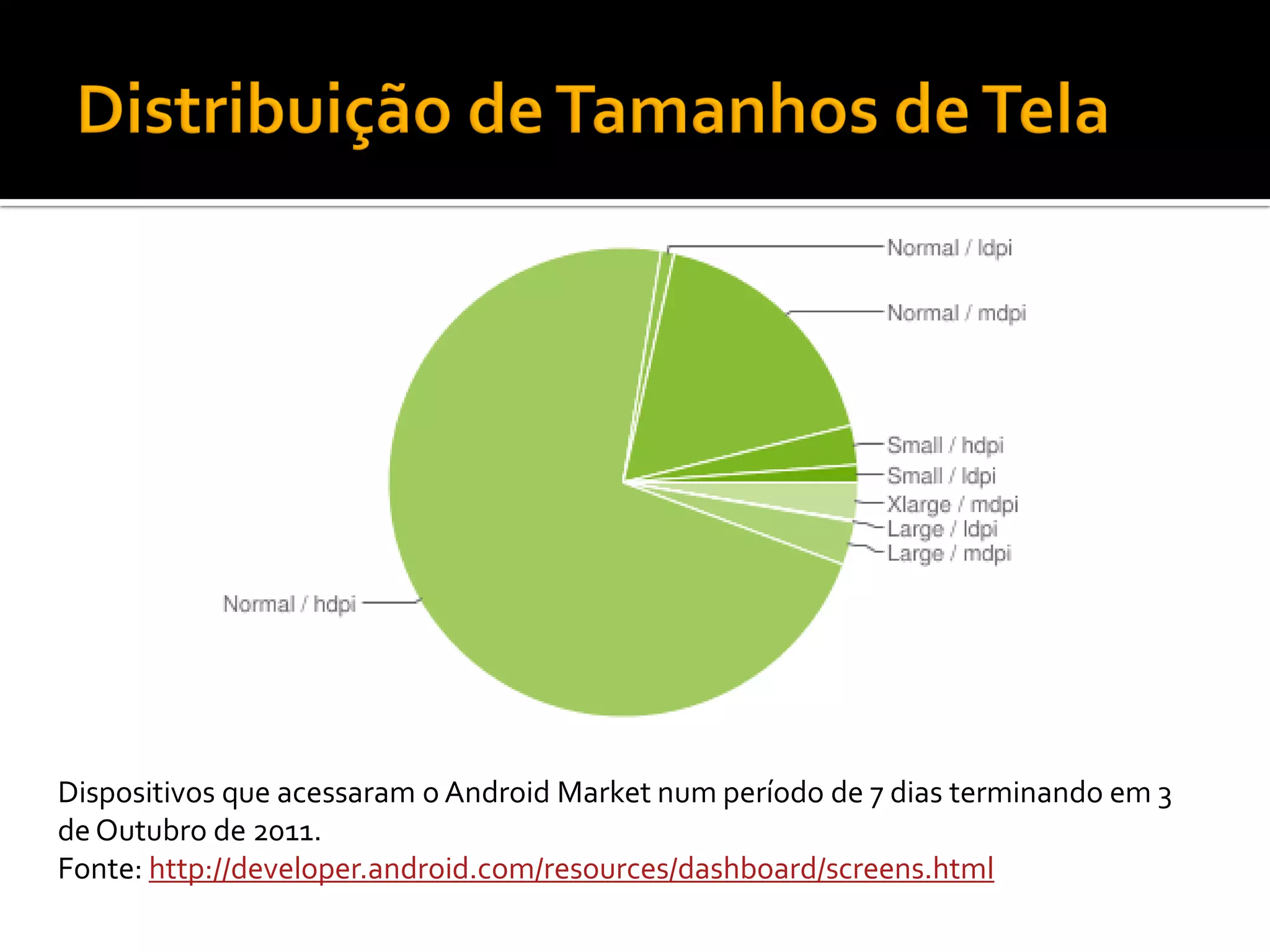 Distribuição de Tamanhos de Tela

Normal / ldpi
Normal / mdpi
Small / hdpi
Small / ldpi
Xlarge / mdpi
Large / ldpi
Large / mdpi
Normal / hdpi

Dispositivos que acessaram o Android Market num período de 7 dias terminando em 3 de Outubro de 2011.
Fonte: http://developer.android.com/resources/dashboard/screens.html